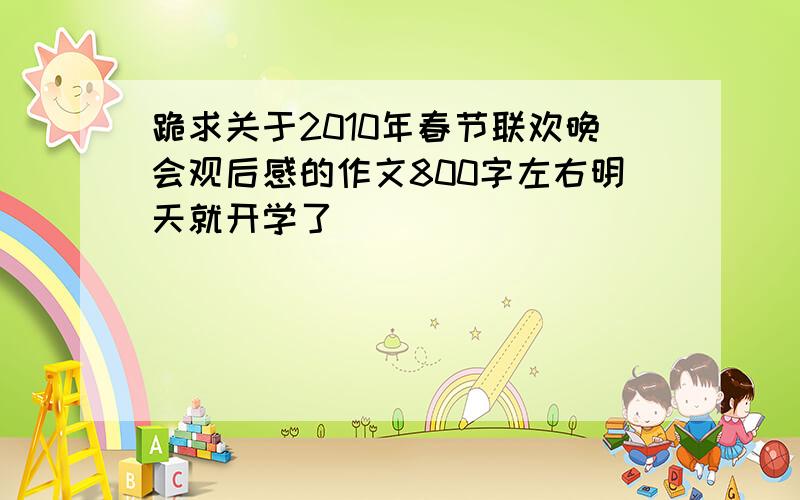 跪求关于2010年春节联欢晚会观后感的作文800字左右明天就开学了

A
B
C